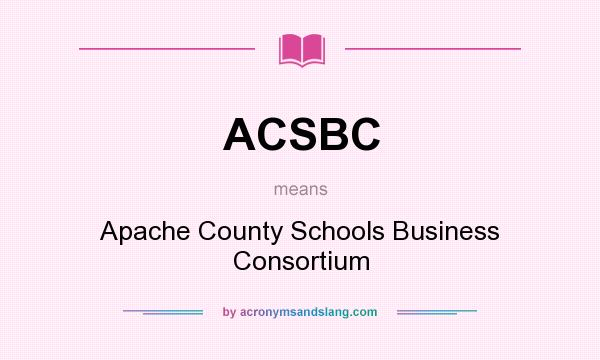 ACSBC

means

Apache County Schools Business Consortium

by acronymsandslang.com